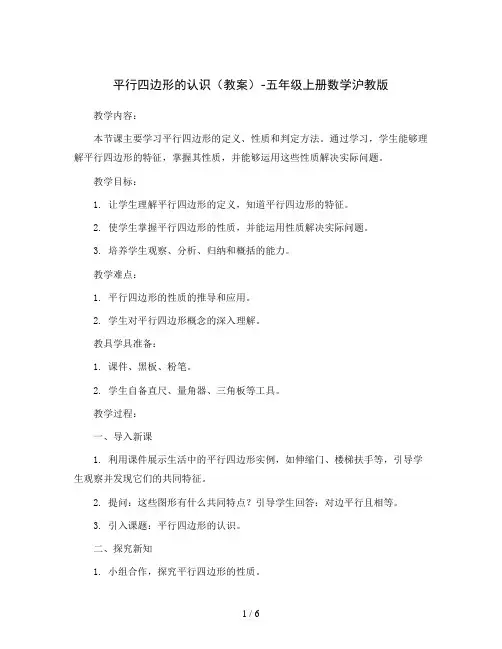 平行四边形的认识（教案）-五年级上册数学沪教版

教学内容：

本节课主要学习平行四边形的定义、性质和判定方法。通过学习，学生能够理解平行四边形的特征，掌握其性质，并能够运用这些性质解决实际问题。

教学目标：

1. 让学生理解平行四边形的定义，知道平行四边形的特征。

2. 使学生掌握平行四边形的性质，并能运用性质解决实际问题。

3. 培养学生观察、分析、归纳和概括的能力。

教学难点：

1. 平行四边形的性质的推导和应用。

2. 学生对平行四边形概念的深入理解。

教具学具准备：

1. 课件、黑板、粉笔。

2. 学生自备直尺、量角器、三角板等工具。

教学过程：

一、导入新课

1. 利用课件展示生活中的平行四边形实例，如伸缩门、楼梯扶手等，引导学生观察并发现它们的共同特征。

2. 提问：这些图形有什么共同特点？引导学生回答：对边平行且相等。

3. 引入课题：平行四边形的认识。

二、探究新知

1. 小组合作，探究平行四边形的性质。

1 / 6